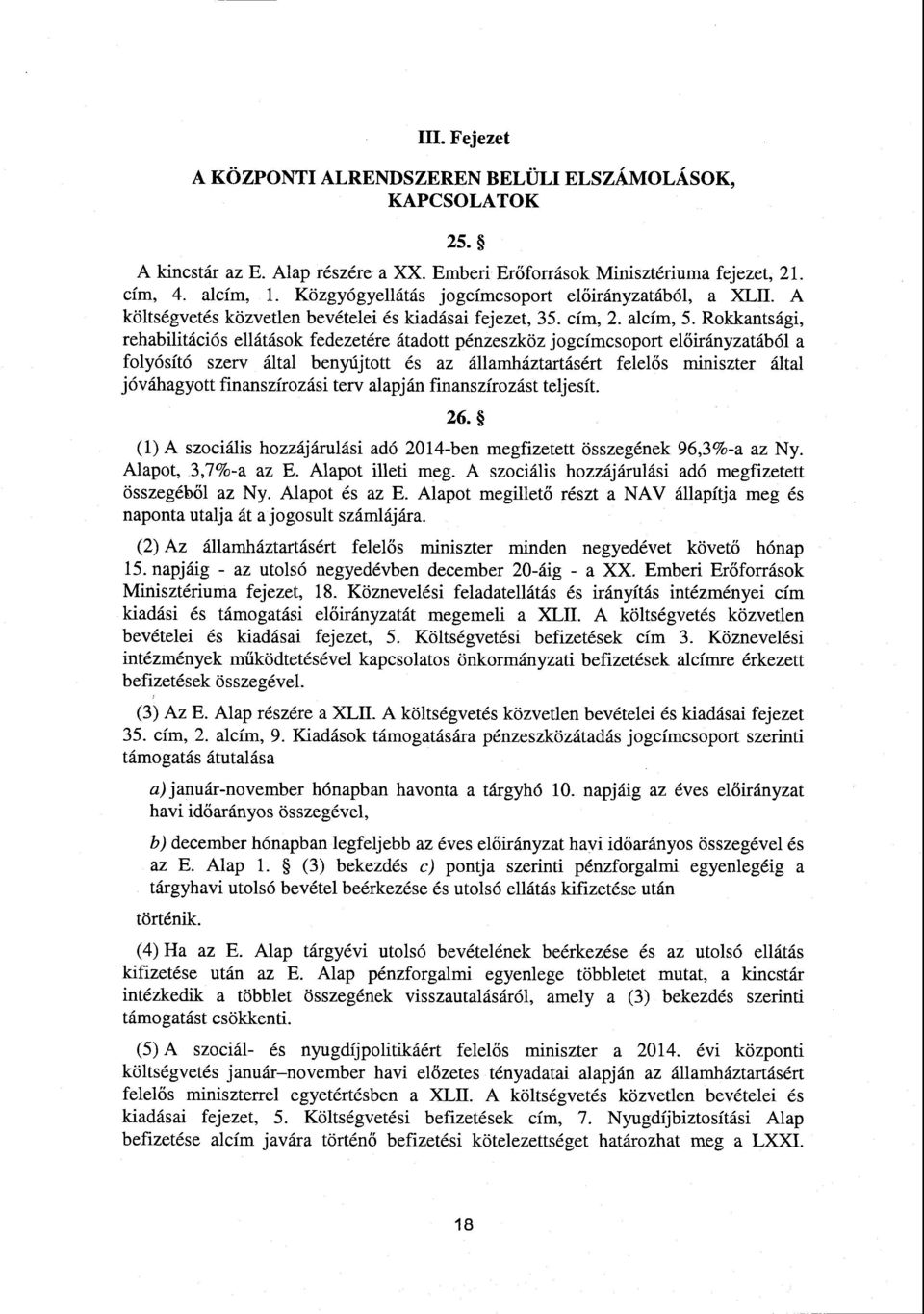 III. Fejezet

A KÖZPONTI ALRENDSZEREN BELÜLI ELSZÁMOLÁSOK, KAPCSOLATOK

25. §

A kincstár az E. Alap részére a XX. Emberi Erőforrások Minisztériuma fejezet, 21. cím, 4. alcím, 1. Közgyógyellátás jogcímcsoport előirányzatából, a XLII. A költségvetés közvetlen bevételei és kiadásai fejezet, 35. cím, 2. alcím, 5. Rokkantsági, rehabilitációs ellátások fedezetére átadott pénzeszköz jogcímcsoport előirányzatából a folyósító szerv által benyújtott és az államháztartásért felelős miniszter által jóváhagyott finanszírozási terv alapján finanszírozást teljesít.

26. §

(1) A szociális hozzájárulási adó 2014-ben megfizetett összegének 96,3%-a az Ny. Alapot, 3,7%-a az E. Alapot illeti meg. A szociális hozzájárulási adó megfizetett összegéből az Ny. Alapot és az E. Alapot megillető részt a NAV állapítja meg és naponta utalja át a jogosult számlájára.

(2) Az államháztartásért felelős miniszter minden negyedévet követő hónap 15. napjáig - az utolsó negyedévben december 20-áig - a XX. Emberi Erőforrások Minisztériuma fejezet, 18. Köznevelési feladatellátás és irányítás intézményei cím kiadási és támogatási előirányzatát megemeli a XLII. A költségvetés közvetlen bevételei és kiadásai fejezet, 5. Költségvetési befizetések cím 3. Köznevelési intézmények működtetésével kapcsolatos önkormányzati befizetések alcímre érkezett befizetések összegével.

(3) Az E. Alap részére a XLII. A költségvetés közvetlen bevételei és kiadásai fejezet 35. cím, 2. alcím, 9. Kiadások támogatására pénzeszközátadás jogcímcsoport szerinti támogatás átutalása

a) január-november hónapban havonta a tárgyhó 10. napjáig az éves előirányzat havi időarányos összegével,

b) december hónapban legfeljebb az éves előirányzat havi időarányos összegével és az E. Alap 1. § (3) bekezdés c) pontja szerinti pénzforgalmi egyenlegéig a tárgyhavi utolsó bevétel beérkezése és utolsó ellátás kifizetése után

történik.

(4) Ha az E. Alap tárgyévi utolsó bevételének beérkezése és az utolsó ellátás kifizetése után az E. Alap pénzforgalmi egyenlege többletet mutat, a kincstár intézkedik a többlet összegének visszautalásáról, amely a (3) bekezdés szerinti támogatást csökkenti.

(5) A szociál- és nyugdíjpolitikáért felelős miniszter a 2014. évi központi költségvetés január–november havi előzetes tényadatai alapján az államháztartásért felelős miniszterrel egyetértésben a XLII. A költségvetés közvetlen bevételei és kiadásai fejezet, 5. Költségvetési befizetések cím, 7. Nyugdíjbiztosítási Alap befizetése alcím javára történő befizetési kötelezettséget határozhat meg a LXXI.

18